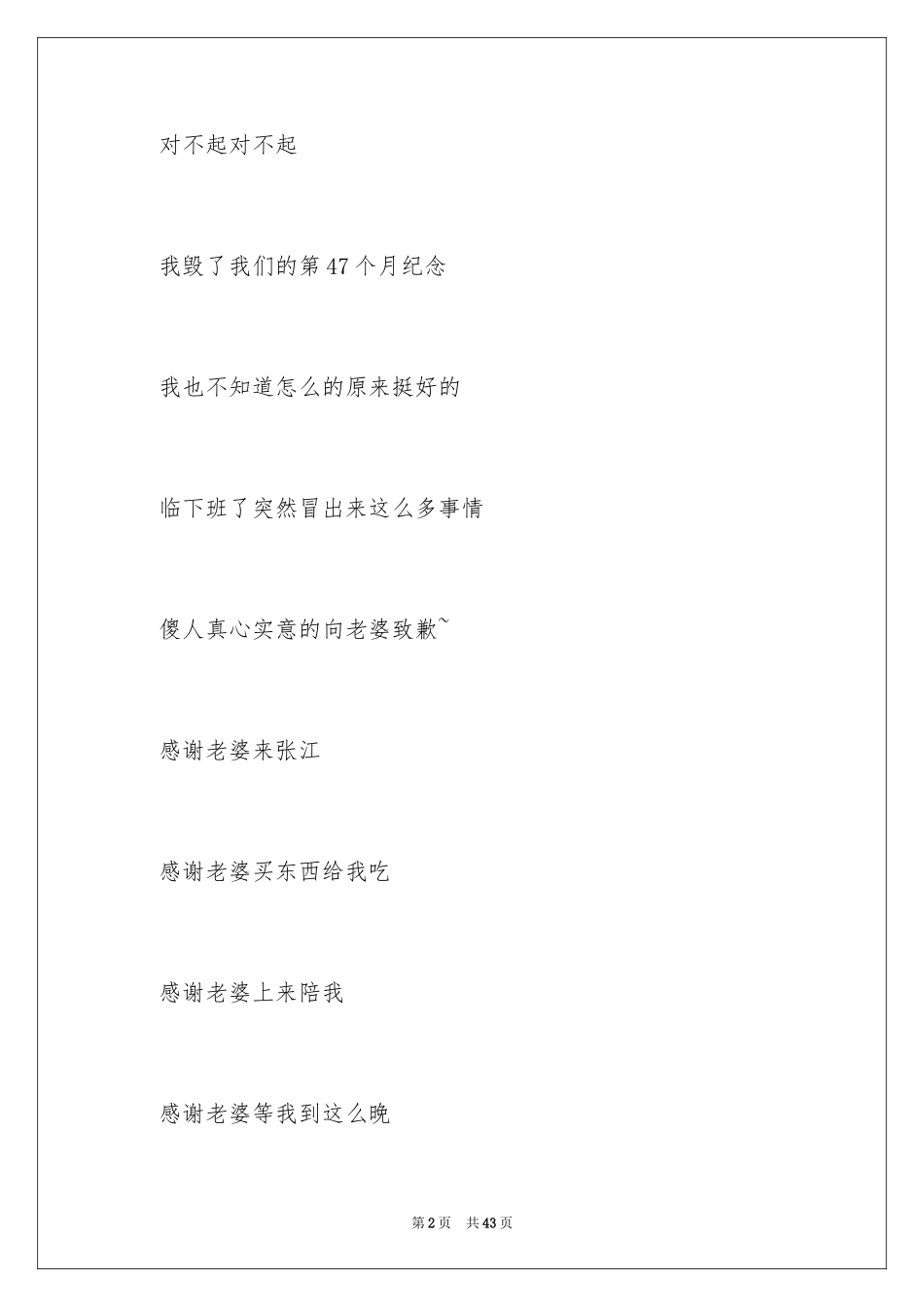 对不起对不起

我毁了我们的第47个月纪念

我也不知道怎么的原来挺好的

临下班了突然冒出来这么多事情

傻人真心实意的向老婆致歉~

感谢老婆来张江

感谢老婆买东西给我吃

感谢老婆上来陪我

感谢老婆等我到这么晚

第2页 共43页